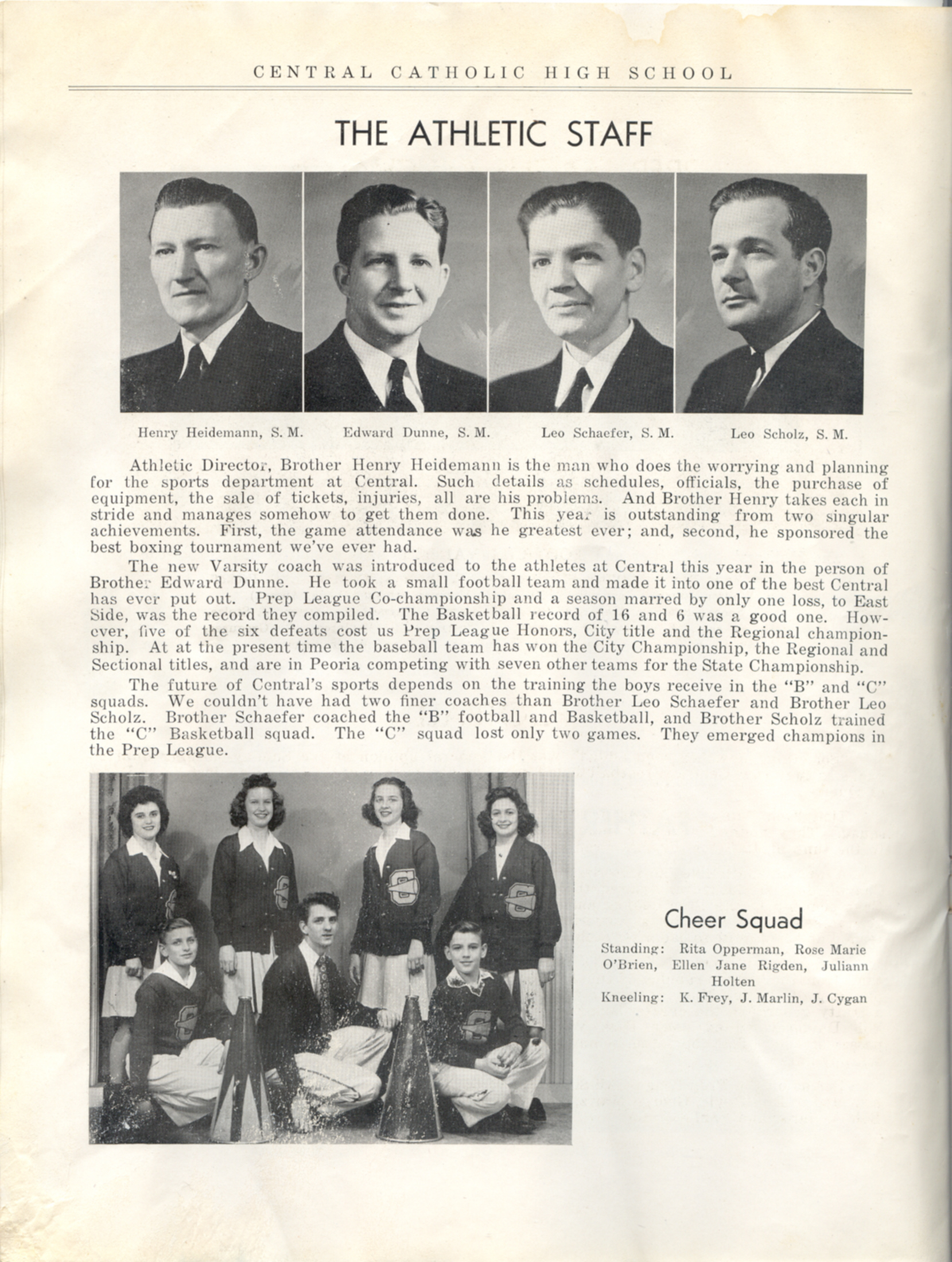 CENTRAL CATHOLIC HIGH SCHOOL

THE ATHLETIC STAFF

Henry Heidemann, S. M. Edward Dunne, S. M. Leo Schaefer, S. M. Leo Scholz, S. M.

Athletic Director, Brother Henry Heidemann is the man who does the worrying and planning for the sports department at Central. Such details as schedules, officials, the purchase of equipment, the sale of tickets, injuries, all are his problems. And Brother Henry takes each in stride and manages somehow to get them done. This year is outstanding from two singular achievements. First, the game attendance was he greatest ever; and, second, he sponsored the best boxing tournament we've ever had.

The new Varsity coach was introduced to the athletes at Central this year in the person of Brother Edward Dunne. He took a small football team and made it into one of the best Central has ever put out. Prep League Co-championship and a season marred by only one loss, to East Side, was the record they compiled. The Basketball record of 16 and 6 was a good one. However, five of the six defeats cost us Prep League Honors, City title and the Regional championship. At at the present time the baseball team has won the City Championship, the Regional and Sectional titles, and are in Peoria competing with seven other teams for the State Championship.

The future of Central's sports depends on the training the boys receive in the "B" and "C" squads. We couldn't have had two finer coaches than Brother Leo Schaefer and Brother Leo Scholz. Brother Schaefer coached the "B" football and Basketball, and Brother Scholz trained the "C" Basketball squad. The "C" squad lost only two games. They emerged champions in the Prep League.

Cheer Squad

Standing: Rita Opperman, Rose Marie O'Brien, Ellen Jane Rigden, Juliann Holten
Kneeling: K. Frey, J. Marlin, J. Cygan